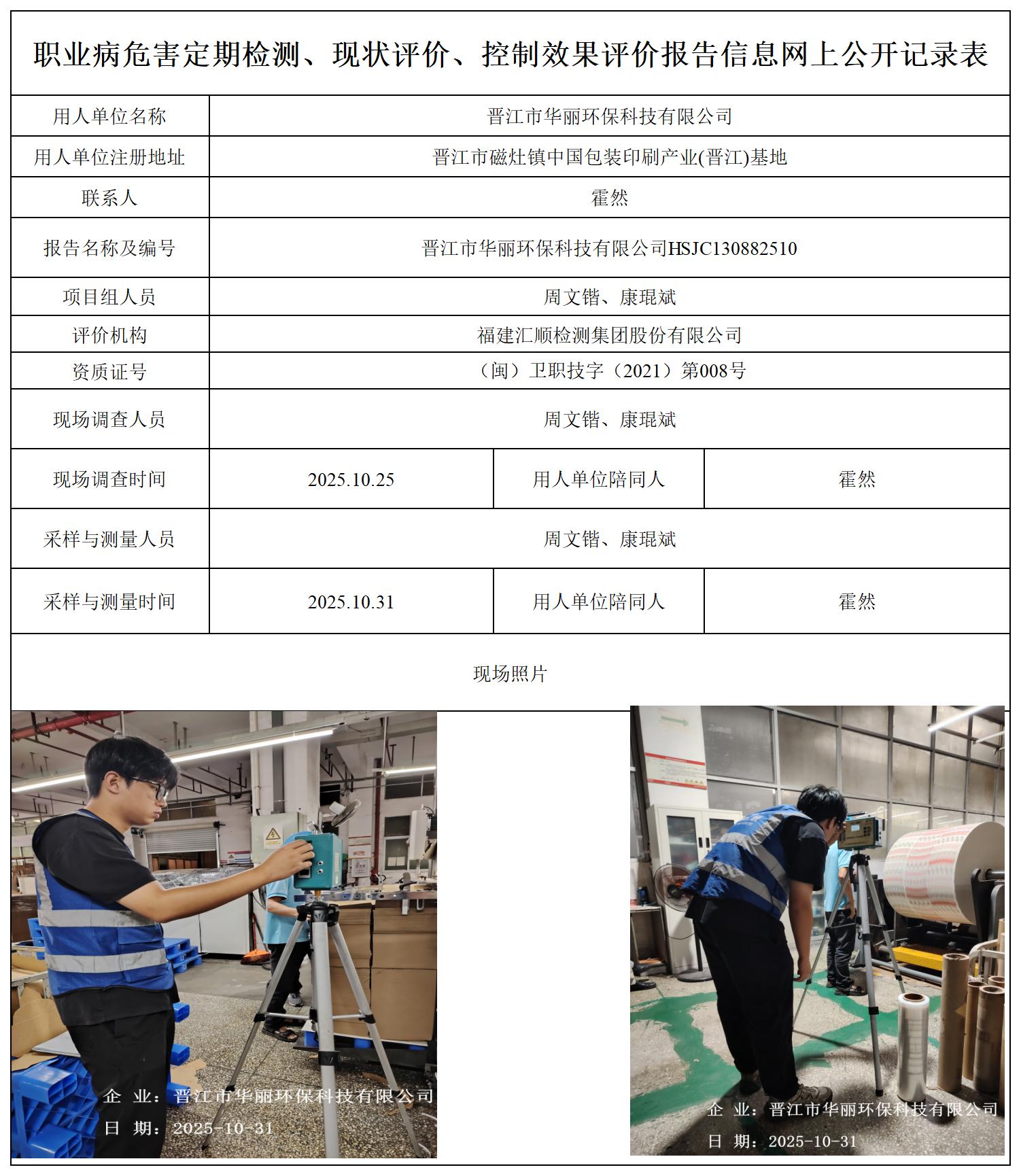 职业病危害定期检测、现状评价、控制效果评价报告信息网上公开记录表

| 用人单位名称 | 晋江市华丽环保科技有限公司 | | |
|---|---|---|---|
| 用人单位注册地址 | 晋江市磁灶镇中国包装印刷产业(晋江)基地 | | |
| 联系人 | 霍然 | | |
| 报告名称及编号 | 晋江市华丽环保科技有限公司HSJC130882510 | | |
| 项目组人员 | 周文锴、康琨斌 | | |
| 评价机构 | 福建汇顺检测集团股份有限公司 | | |
| 资质证号 | （闽）卫职技字（2021）第008号 | | |
| 现场调查人员 | 周文锴、康琨斌 | | |
| 现场调查时间 | 2025.10.25 | 用人单位陪同人 | 霍然 |
| 采样与测量人员 | 周文锴、康琨斌 | | |
| 采样与测量时间 | 2025.10.31 | 用人单位陪同人 | 霍然 |

现场照片

企 业：晋江市华丽环保科技有限公司
日 期：2025-10-31

企 业：晋江市华丽环保科技有限公司
日 期：2025-10-31